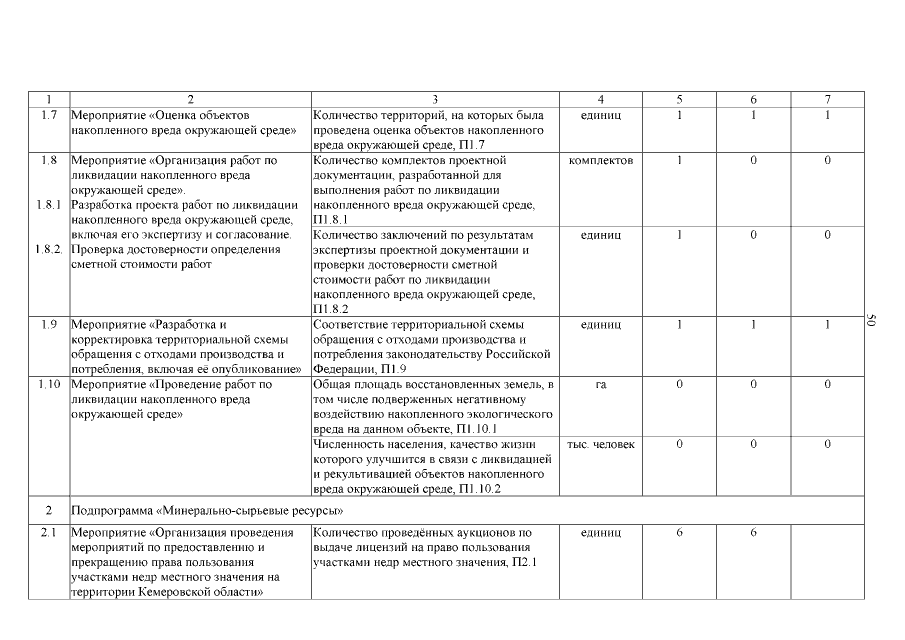 | 1 | 2 | 3 | 4 | 5 | 6 | 7 |
|---|---|---|---|---|---|---|
| 1.7 | Мероприятие «Оценка объектов накопленного вреда окружающей среде» | Количество территорий, на которых была проведена оценка объектов накопленного вреда окружающей среде, П1.7 | единиц | 1 | 1 | 1 |
| 1.8 1.8.1 1.8.2. | Мероприятие «Организация работ по ликвидации накопленного вреда окружающей среде». Разработка проекта работ по ликвидации накопленного вреда окружающей среде, включая его экспертизу и согласование. Проверка достоверности определения сметной стоимости работ | Количество комплектов проектной документации, разработанной для выполнения работ по ликвидации накопленного вреда окружающей среде, П1.8.1 | комплектов | 1 | 0 | 0 |
| | | Количество заключений по результатам экспертизы проектной документации и проверки достоверности сметной стоимости работ по ликвидации накопленного вреда окружающей среде, П1.8.2 | единиц | 1 | 0 | 0 |
| 1.9 | Мероприятие «Разработка и корректировка территориальной схемы обращения с отходами производства и потребления, включая её опубликование» | Соответствие территориальной схемы обращения с отходами производства и потребления законодательству Российской Федерации, П1.9 | единиц | 1 | 1 | 1 |
| 1.10 | Мероприятие «Проведение работ по ликвидации накопленного вреда окружающей среде» | Общая площадь восстановленных земель, в том числе подверженных негативному воздействию накопленного экологического вреда на данном объекте, П1.10.1 | га | 0 | 0 | 0 |
| | | Численность населения, качество жизни которого улучшится в связи с ликвидацией и рекультивацией объектов накопленного вреда окружающей среде, П1.10.2 | тыс. человек | 0 | 0 | 0 |
| 2 | Подпрограмма «Минерально-сырьевые ресурсы» | | | | | |
| 2.1 | Мероприятие «Организация проведения мероприятий по предоставлению и прекращению права пользования участками недр местного значения на территории Кемеровской области» | Количество проведённых аукционов по выдаче лицензий на право пользования участками недр местного значения, П2.1 | единиц | 6 | 6 | |

50